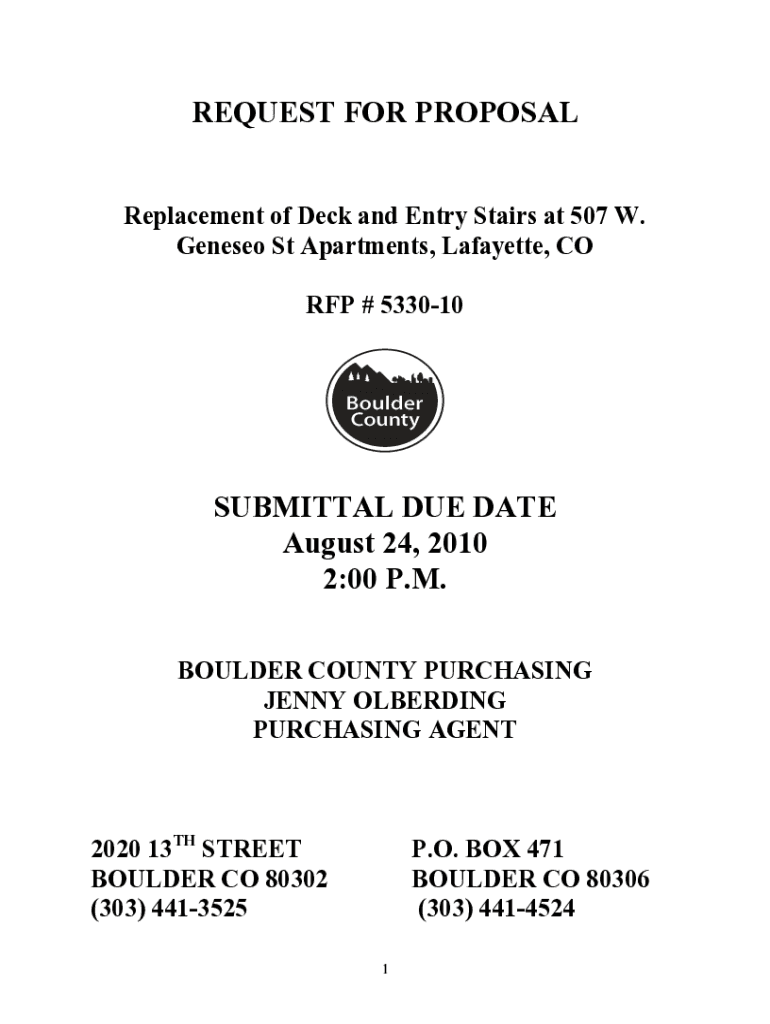 REQUEST FOR PROPOSAL

Replacement of Deck and Entry Stairs at 507 W. Geneseo St Apartments, Lafayette, CO

RFP # 5330-10

Boulder County

SUBMITTAL DUE DATE
August 24, 2010
2:00 P.M.

BOULDER COUNTY PURCHASING
JENNY OLBERDING
PURCHASING AGENT

2020 13$^{TH}$ STREET
BOULDER CO 80302
(303) 441-3525

P.O. BOX 471
BOULDER CO 80306
(303) 441-4524

1